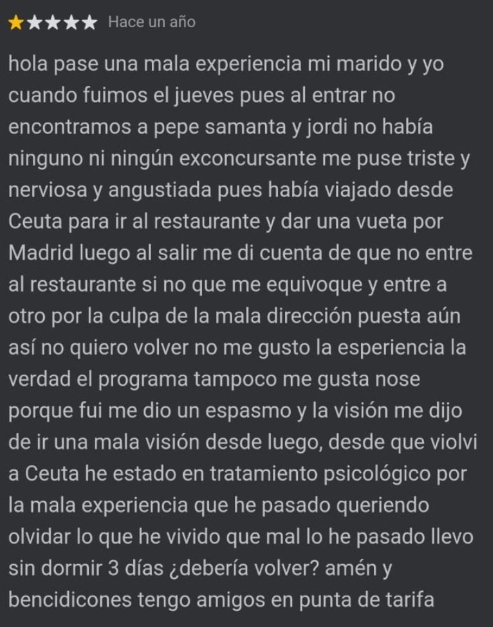 ★★★★★ Hace un año

hola pase una mala experiencia mi marido y yo cuando fuimos el jueves pues al entrar no encontramos a pepe samanta y jordi no había ninguno ni ningún exconcursante me puse triste y nerviosa y angustiada pues había viajado desde Ceuta para ir al restaurante y dar una vueta por Madrid luego al salir me di cuenta de que no entre al restaurante si no que me equivoque y entre a otro por la culpa de la mala dirección puesta aún así no quiero volver no me gusto la esperiencia la verdad el programa tampoco me gusta nose porque fui me dio un espasmo y la visión me dijo de ir una mala visión desde luego, desde que violvi a Ceuta he estado en tratamiento psicológico por la mala experiencia que he pasado queriendo olvidar lo que he vivido que mal lo he pasado llevo sin dormir 3 días ¿debería volver? amén y bencidicones tengo amigos en punta de tarifa